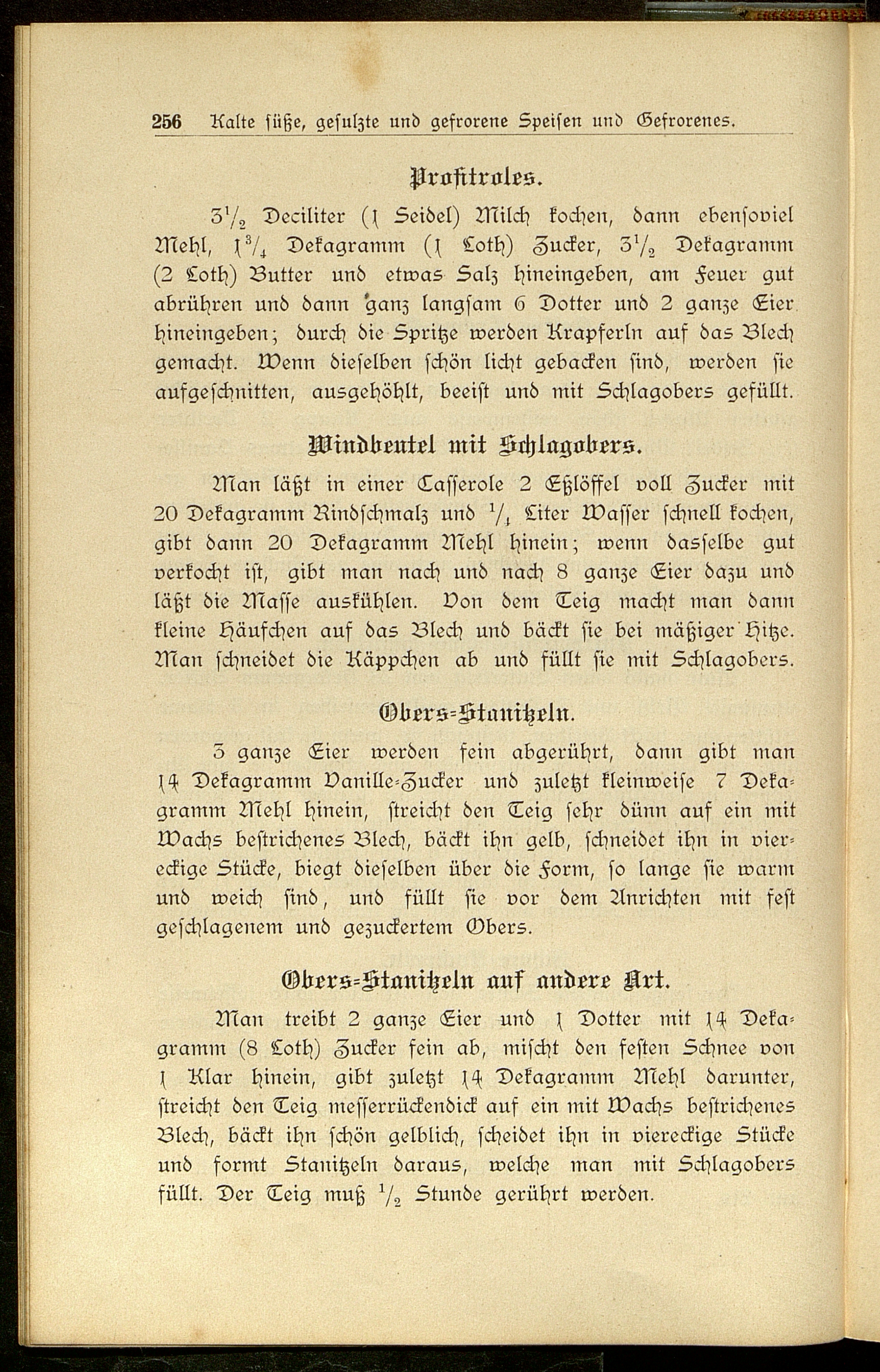 256 Kalte süße, gesulzte und gefrorene Speisen und Gefrorenes.

Profitroles.

$3\frac{1}{2}$ Deciliter (1 Seidel) Milch kochen, dann ebensoviel Mehl, $1\frac{3}{4}$ Dekagramm (1 Loth) Zucker, $3\frac{1}{2}$ Dekagramm (2 Loth) Butter und etwas Salz hineingeben, am Feuer gut abrühren und dann ganz langsam 6 Dotter und 2 ganze Eier hineingeben; durch die Spritze werden Krapferln auf das Blech gemacht. Wenn dieselben schön licht gebacken sind, werden sie aufgeschnitten, ausgehöhlt, beeist und mit Schlagobers gefüllt.

Windbeutel mit Schlagobers.

Man läßt in einer Casserole 2 Eßlöffel voll Zucker mit 20 Dekagramm Rindschmalz und $\frac{1}{4}$ Liter Wasser schnell kochen, gibt dann 20 Dekagramm Mehl hinein; wenn dasselbe gut verkocht ist, gibt man nach und nach 8 ganze Eier dazu und läßt die Masse auskühlen. Von dem Teig macht man dann kleine Häufchen auf das Blech und bäckt sie bei mäßiger Hitze. Man schneidet die Käppchen ab und füllt sie mit Schlagobers.

Obers-Stanitzeln.

3 ganze Eier werden fein abgerührt, dann gibt man 14 Dekagramm Vanille-Zucker und zuletzt kleinweise 7 Dekagramm Mehl hinein, streicht den Teig sehr dünn auf ein mit Wachs bestrichenes Blech, bäckt ihn gelb, schneidet ihn in viereckige Stücke, biegt dieselben über die Form, so lange sie warm und weich sind, und füllt sie vor dem Anrichten mit fest geschlagenem und gezuckertem Obers.

Obers-Stanitzeln auf andere Art.

Man treibt 2 ganze Eier und 1 Dotter mit 14 Dekagramm (8 Loth) Zucker fein ab, mischt den festen Schnee von 1 Klar hinein, gibt zuletzt 14 Dekagramm Mehl darunter, streicht den Teig messerrückendick auf ein mit Wachs bestrichenes Blech, bäckt ihn schön gelblich, scheidet ihn in viereckige Stücke und formt Stanitzeln daraus, welche man mit Schlagobers füllt. Der Teig muß $\frac{1}{2}$ Stunde gerührt werden.